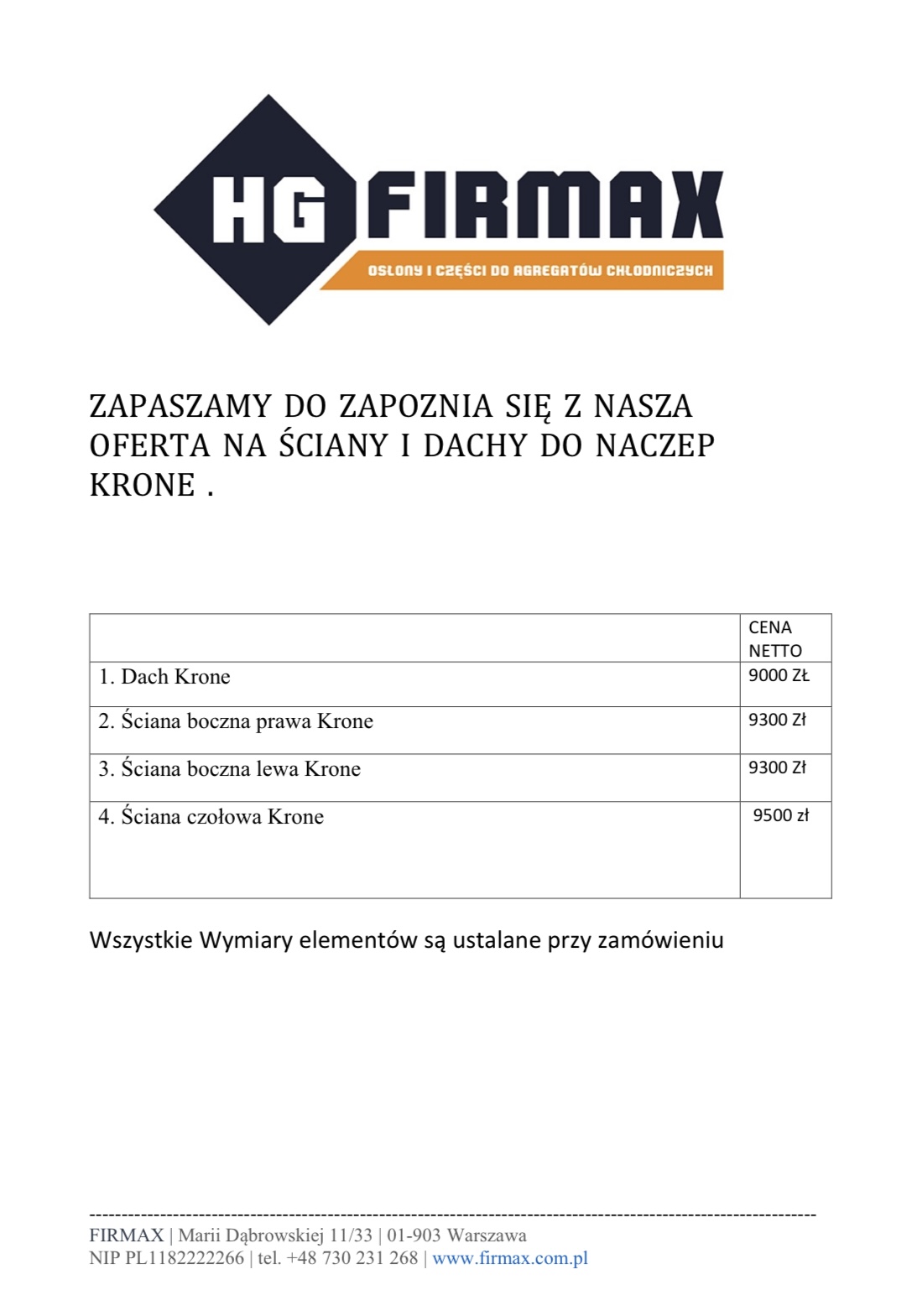 HG FIRMAX
OSLONY I CZĘŚCI DO AGREGATÓW CHŁODNICZYCH

ZAPASZAMY DO ZAPOZNIA SIĘ Z NASZA OFERTA NA ŚCIANY I DACHY DO NACZEP KRONE .

| | CENA NETTO |
|---|---|
| 1. Dach Krone | 9000 ZŁ |
| 2. Ściana boczna prawa Krone | 9300 Zł |
| 3. Ściana boczna lewa Krone | 9300 Zł |
| 4. Ściana czołowa Krone | 9500 zł |

Wszystkie Wymiary elementów są ustalane przy zamówieniu

FIRMAX | Marii Dąbrowskiej 11/33 | 01-903 Warszawa
NIP PL1182222266 | tel. +48 730 231 268 | www.firmax.com.pl